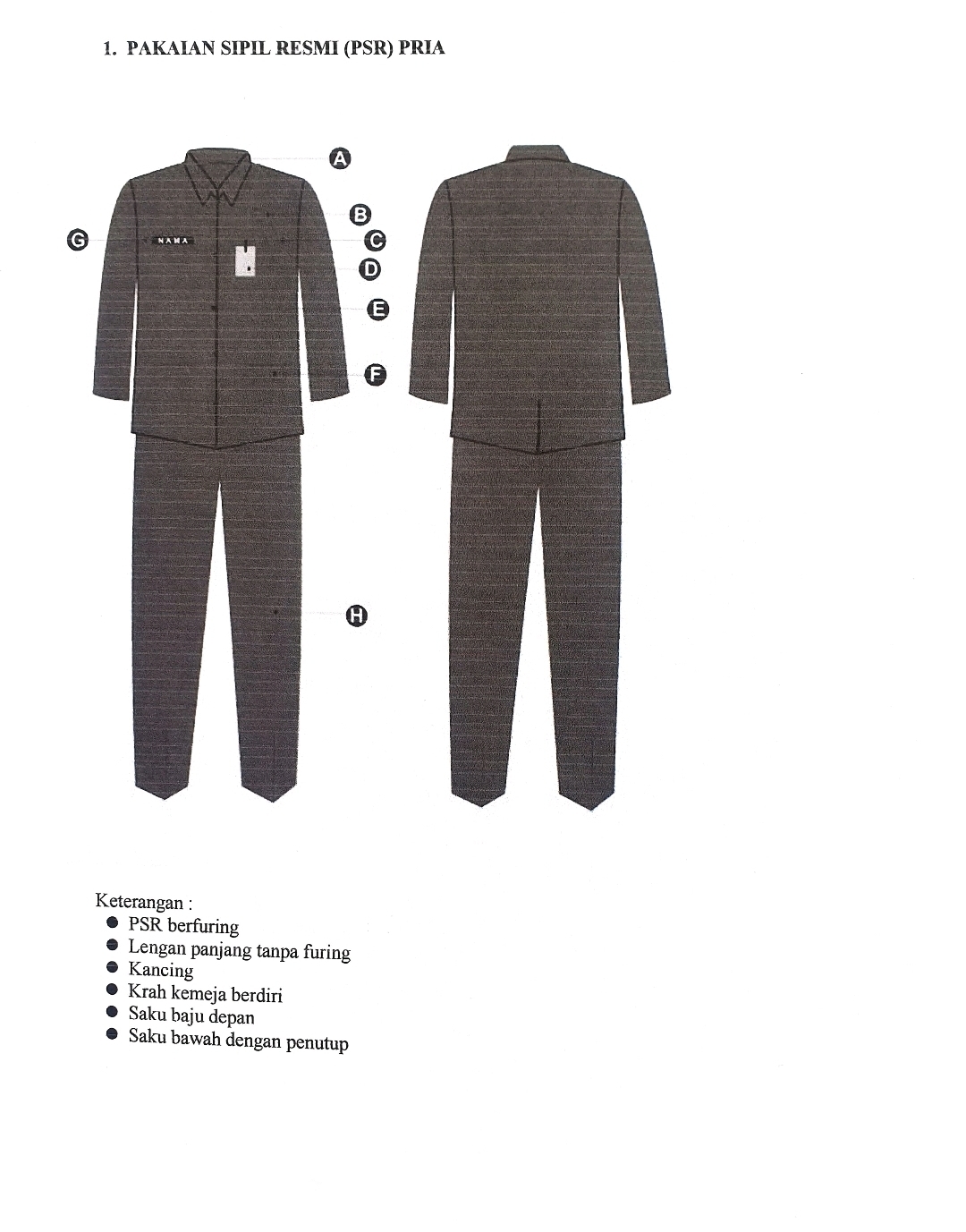 1. PAKAIAN SIPIL RESMI (PSR) PRIA

A

B

G

NAMA

C

D

E

F

H

Keterangan :
• PSR berfuring
• Lengan panjang tanpa furing
• Kancing
• Krah kemeja berdiri
• Saku baju depan
• Saku bawah dengan penutup